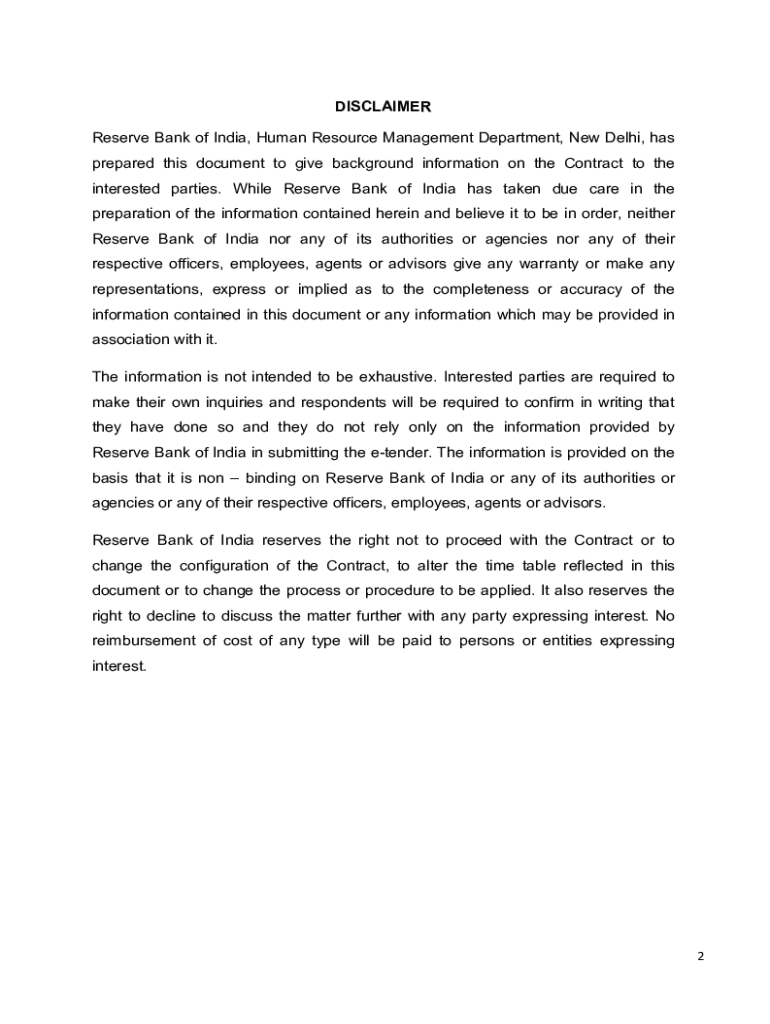 DISCLAIMER

Reserve Bank of India, Human Resource Management Department, New Delhi, has prepared this document to give background information on the Contract to the interested parties. While Reserve Bank of India has taken due care in the preparation of the information contained herein and believe it to be in order, neither Reserve Bank of India nor any of its authorities or agencies nor any of their respective officers, employees, agents or advisors give any warranty or make any representations, express or implied as to the completeness or accuracy of the information contained in this document or any information which may be provided in association with it.

The information is not intended to be exhaustive. Interested parties are required to make their own inquiries and respondents will be required to confirm in writing that they have done so and they do not rely only on the information provided by Reserve Bank of India in submitting the e-tender. The information is provided on the basis that it is non – binding on Reserve Bank of India or any of its authorities or agencies or any of their respective officers, employees, agents or advisors.

Reserve Bank of India reserves the right not to proceed with the Contract or to change the configuration of the Contract, to alter the time table reflected in this document or to change the process or procedure to be applied. It also reserves the right to decline to discuss the matter further with any party expressing interest. No reimbursement of cost of any type will be paid to persons or entities expressing interest.

2